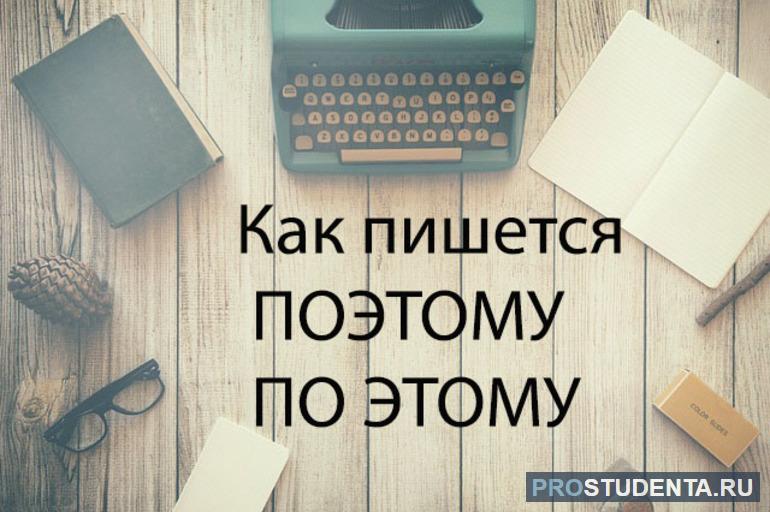 Как пишется
ПОЭТОМУ
ПО ЭТОМУ

COLOR SLIDES

PROSTUDENTA.RU